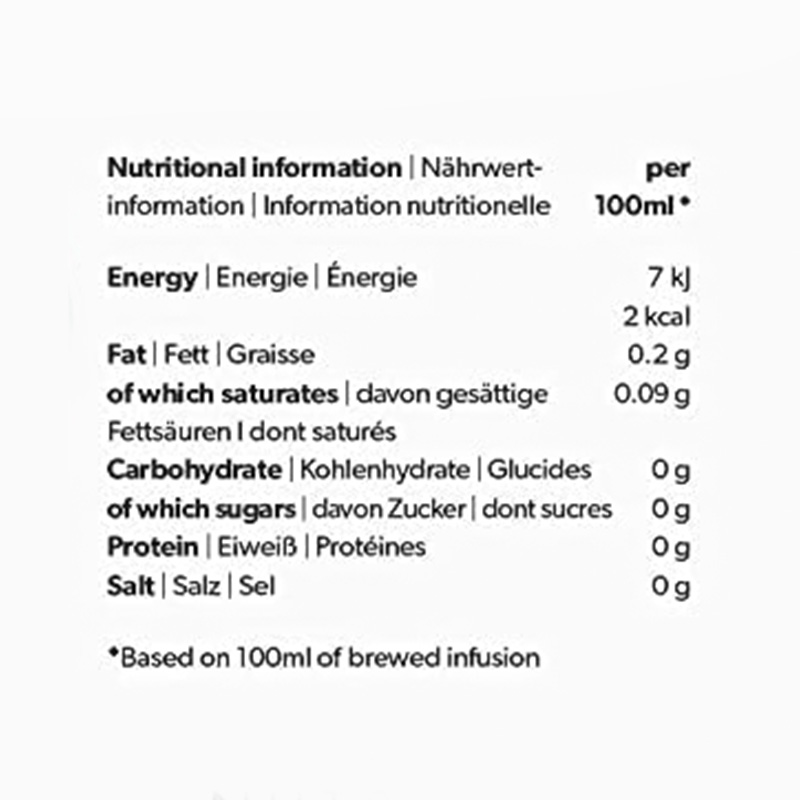 | Nutritional information \| Nährwertinformation \| Information nutritionelle | per 100ml * |
|---|---|
| Energy \| Energie \| Énergie | 7 kJ 2 kcal |
| Fat \| Fett \| Graisse | 0.2 g |
| of which saturates \| davon gesättige Fettsäuren I dont saturés | 0.09 g |
| Carbohydrate \| Kohlenhydrate \| Glucides | 0 g |
| of which sugars \| davon Zucker \| dont sucres | 0 g |
| Protein \| Eiweiß \| Protéines | 0 g |
| Salt \| Salz \| Sel | 0 g |

*Based on 100ml of brewed infusion